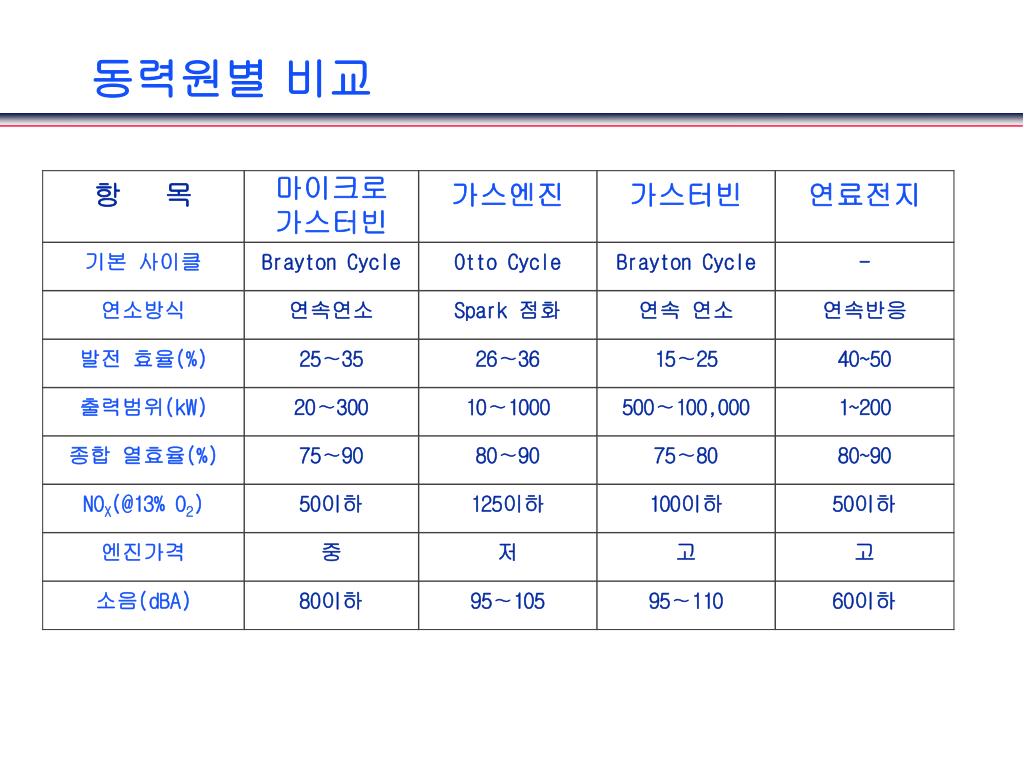 동력원별 비교

| 항 목 | 마이크로 가스터빈 | 가스엔진 | 가스터빈 | 연료전지 |
|---|---|---|---|---|
| 기본 사이클 | Brayton Cycle | Otto Cycle | Brayton Cycle | - |
| 연소방식 | 연속연소 | Spark 점화 | 연속 연소 | 연속반응 |
| 발전 효율(%) | 25～35 | 26～36 | 15～25 | 40~50 |
| 출력범위(kW) | 20～300 | 10～1000 | 500～100,000 | 1~200 |
| 종합 열효율(%) | 75～90 | 80～90 | 75～80 | 80~90 |
| $NO_X$(@13% $O_2$) | 50이하 | 125이하 | 100이하 | 50이하 |
| 엔진가격 | 중 | 저 | 고 | 고 |
| 소음(dBA) | 80이하 | 95～105 | 95～110 | 60이하 |